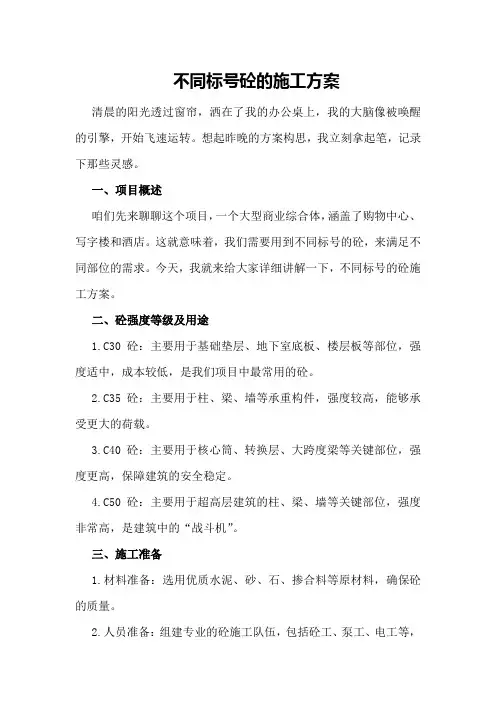 不同标号砼的施工方案

清晨的阳光透过窗帘，洒在了我的办公桌上，我的大脑像被唤醒的引擎，开始飞速运转。想起昨晚的方案构思，我立刻拿起笔，记录下那些灵感。

一、项目概述

咱们先来聊聊这个项目，一个大型商业综合体，涵盖了购物中心、写字楼和酒店。这就意味着，我们需要用到不同标号的砼，来满足不同部位的需求。今天，我就来给大家详细讲解一下，不同标号的砼施工方案。

二、砼强度等级及用途

1.C30 砼：主要用于基础垫层、地下室底板、楼层板等部位，强度适中，成本较低，是我们项目中最常用的砼。

2.C35 砼：主要用于柱、梁、墙等承重构件，强度较高，能够承受更大的荷载。

3.C40 砼：主要用于核心筒、转换层、大跨度梁等关键部位，强度更高，保障建筑的安全稳定。

4.C50 砼：主要用于超高层建筑的柱、梁、墙等关键部位，强度非常高，是建筑中的“战斗机”。

三、施工准备

1.材料准备：选用优质水泥、砂、石、掺合料等原材料，确保砼的质量。

2.人员准备：组建专业的砼施工队伍，包括砼工、泵工、电工等，